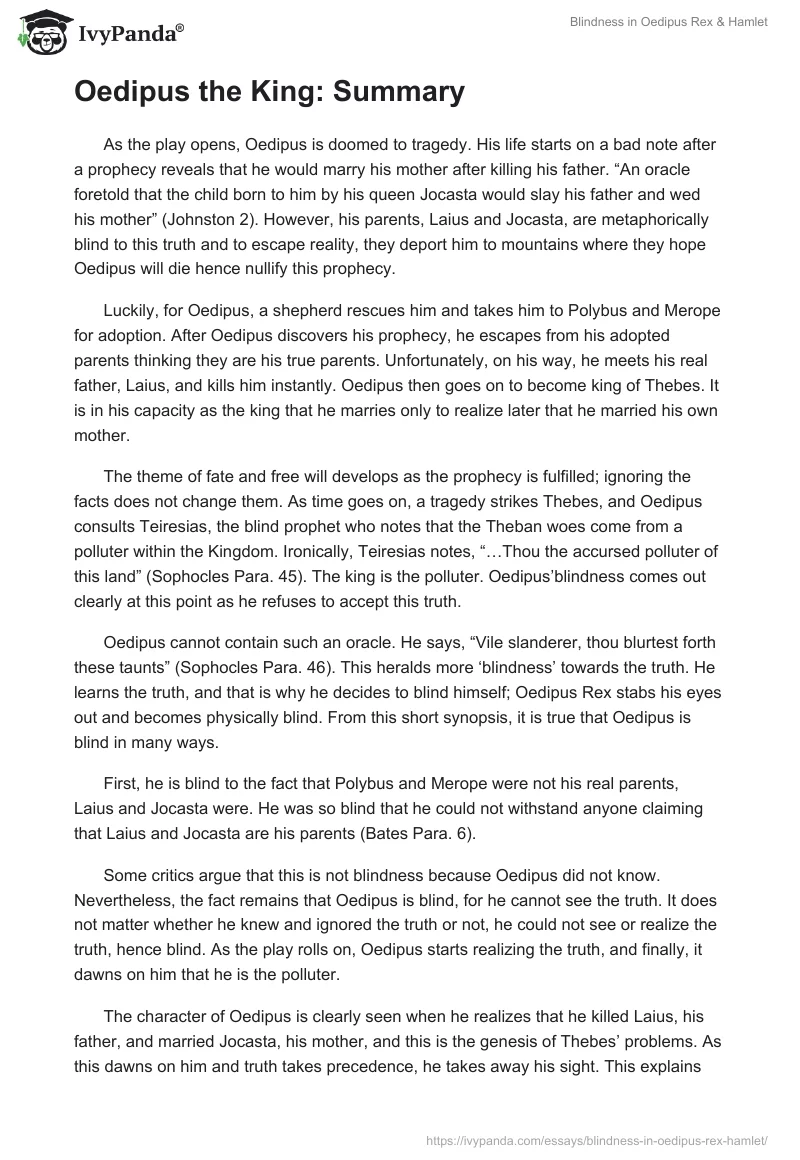 IvyPanda®

Blindness in Oedipus Rex & Hamlet

Oedipus the King: Summary

As the play opens, Oedipus is doomed to tragedy. His life starts on a bad note after a prophecy reveals that he would marry his mother after killing his father. “An oracle foretold that the child born to him by his queen Jocasta would slay his father and wed his mother” (Johnston 2). However, his parents, Laius and Jocasta, are metaphorically blind to this truth and to escape reality, they deport him to mountains where they hope Oedipus will die hence nullify this prophecy.

Luckily, for Oedipus, a shepherd rescues him and takes him to Polybus and Merope for adoption. After Oedipus discovers his prophecy, he escapes from his adopted parents thinking they are his true parents. Unfortunately, on his way, he meets his real father, Laius, and kills him instantly. Oedipus then goes on to become king of Thebes. It is in his capacity as the king that he marries only to realize later that he married his own mother.

The theme of fate and free will develops as the prophecy is fulfilled; ignoring the facts does not change them. As time goes on, a tragedy strikes Thebes, and Oedipus consults Teiresias, the blind prophet who notes that the Theban woes come from a polluter within the Kingdom. Ironically, Teiresias notes, “…Thou the accursed polluter of this land” (Sophocles Para. 45). The king is the polluter. Oedipus’blindness comes out clearly at this point as he refuses to accept this truth.

Oedipus cannot contain such an oracle. He says, “Vile slanderer, thou blurtest forth these taunts” (Sophocles Para. 46). This heralds more ‘blindness’ towards the truth. He learns the truth, and that is why he decides to blind himself; Oedipus Rex stabs his eyes out and becomes physically blind. From this short synopsis, it is true that Oedipus is blind in many ways.

First, he is blind to the fact that Polybus and Merope were not his real parents, Laius and Jocasta were. He was so blind that he could not withstand anyone claiming that Laius and Jocasta are his parents (Bates Para. 6).

Some critics argue that this is not blindness because Oedipus did not know. Nevertheless, the fact remains that Oedipus is blind, for he cannot see the truth. It does not matter whether he knew and ignored the truth or not, he could not see or realize the truth, hence blind. As the play rolls on, Oedipus starts realizing the truth, and finally, it dawns on him that he is the polluter.

The character of Oedipus is clearly seen when he realizes that he killed Laius, his father, and married Jocasta, his mother, and this is the genesis of Thebes’ problems. As this dawns on him and truth takes precedence, he takes away his sight. This explains

https://ivypanda.com/essays/blindness-in-oedipus-rex-hamlet/